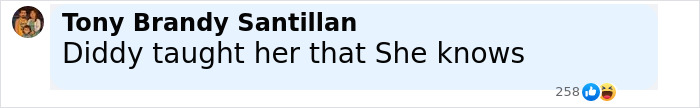 Tony Brandy Santillan
Diddy taught her that She knows

258